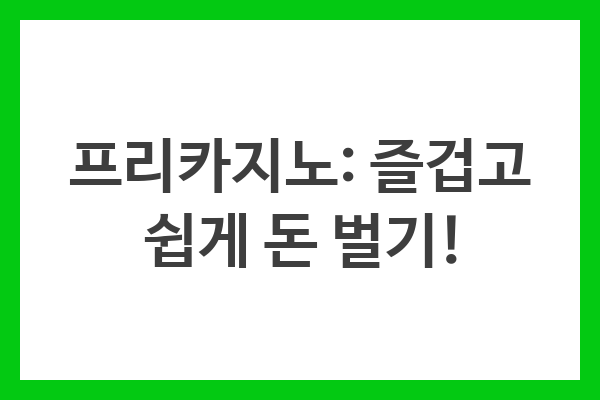 프리카지노: 즐겁고 쉽게 돈 벌기!